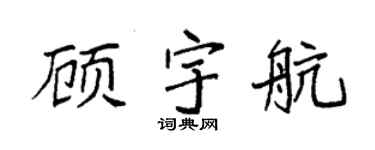 顾宇航

词典网